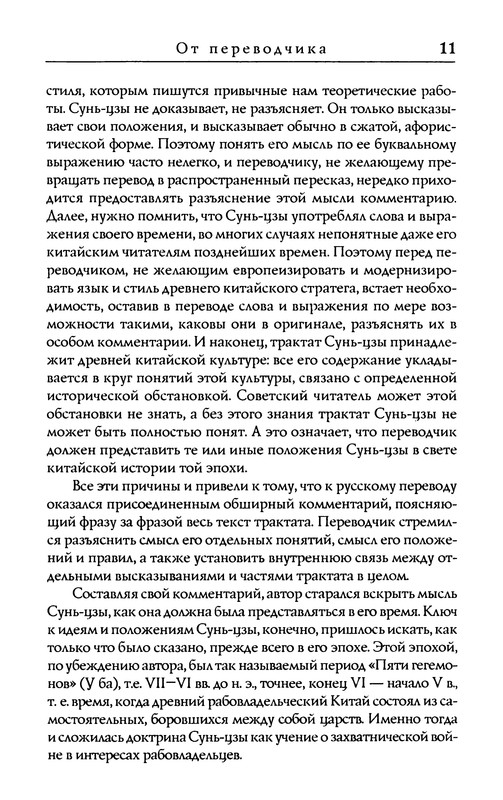 От переводчика 11

стиля, которым пишутся привычные нам теоретические работы. Сунь-цзы не доказывает, не разъясняет. Он только высказывает свои положения, и высказывает обычно в сжатой, афористической форме. Поэтому понять его мысль по ее буквальному выражению часто нелегко, и переводчику, не желающему превращать перевод в распространенный пересказ, нередко приходится предоставлять разъяснение этой мысли комментарию. Далее, нужно помнить, что Сунь-цзы употреблял слова и выражения своего времени, во многих случаях непонятные даже его китайским читателям позднейших времен. Поэтому перед переводчиком, не желающим европеизировать и модернизировать язык и стиль древнего китайского стратега, встает необходимость, оставив в переводе слова и выражения по мере возможности такими, каковы они в оригинале, разъяснять их в особом комментарии. И наконец, трактат Сунь-цзы принадлежит древней китайской культуре: все его содержание укладывается в круг понятий этой культуры, связано с определенной исторической обстановкой. Советский читатель может этой обстановки не знать, а без этого знания трактат Сунь-цзы не может быть полностью понят. А это означает, что переводчик должен представить те или иные положения Сунь-цзы в свете китайской истории той эпохи.

Все эти причины и привели к тому, что к русскому переводу оказался присоединенным обширный комментарий, поясняющий фразу за фразой весь текст трактата. Переводчик стремился разъяснить смысл его отдельных понятий, смысл его положений и правил, а также установить внутреннюю связь между отдельными высказываниями и частями трактата в целом.

Составляя свой комментарий, автор старался вскрыть мысль Сунь-цзы, как она должна была представляться в его время. Ключ к идеям и положениям Сунь-цзы, конечно, пришлось искать, как только что было сказано, прежде всего в его эпохе. Этой эпохой, по убеждению автора, был так называемый период «Пяти гегемонов» (У ба), т.е. VII—VI вв. до н. э., точнее, конец VI — начало V в., т. е. время, когда древний рабовладельческий Китай состоял из самостоятельных, боровшихся между собой царств. Именно тогда и сложилась доктрина Сунь-цзы как учение о захватнической войне в интересах рабовладельцев.